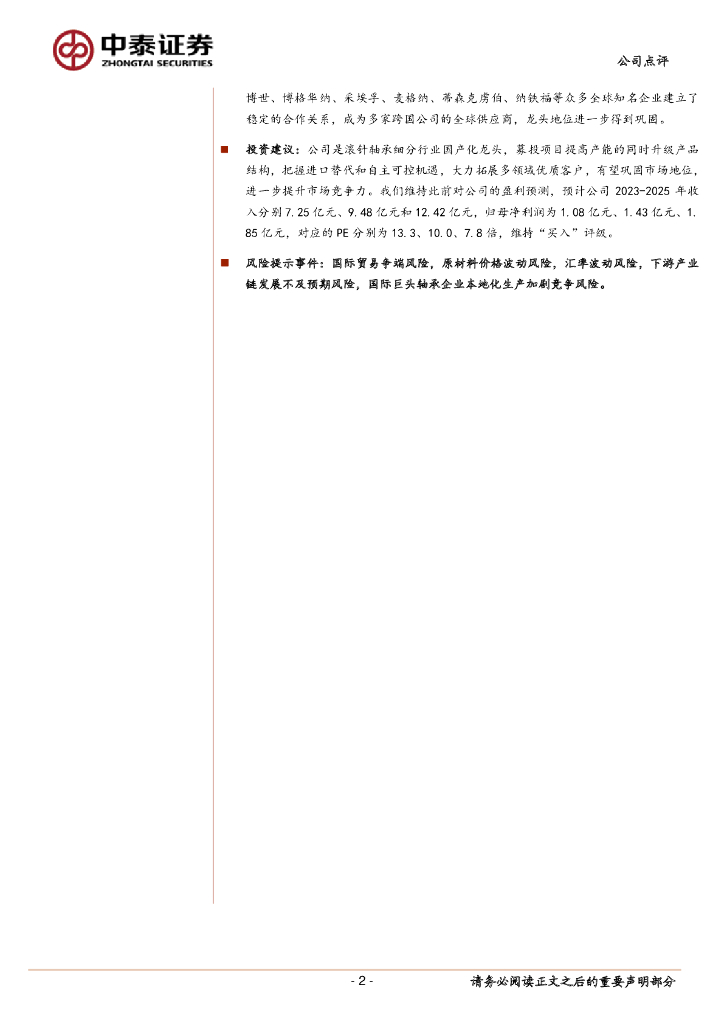 中泰证券
ZHONGTAI SECURITIES

公司点评

博世、博格华纳、采埃孚、麦格纳、蒂森克虏伯、纳铁福等众多全球知名企业建立了稳定的合作关系，成为多家跨国公司的全球供应商，龙头地位进一步得到巩固。

■ 投资建议：公司是滚针轴承细分行业国产化龙头，募投项目提高产能的同时升级产品结构，把握进口替代和自主可控机遇，大力拓展多领域优质客户，有望巩固市场地位，进一步提升市场竞争力。我们维持此前对公司的盈利预测，预计公司 2023-2025 年收入分别 7.25 亿元、9.48 亿元和 12.42 亿元，归母净利润为 1.08 亿元、1.43 亿元、1.85 亿元，对应的 PE 分别为 13.3、10.0、7.8 倍，维持“买入”评级。

■ 风险提示事件：国际贸易争端风险，原材料价格波动风险，汇率波动风险，下游产业链发展不及预期风险，国际巨头轴承企业本地化生产加剧竞争风险。

- 2 -

请务必阅读正文之后的重要声明部分